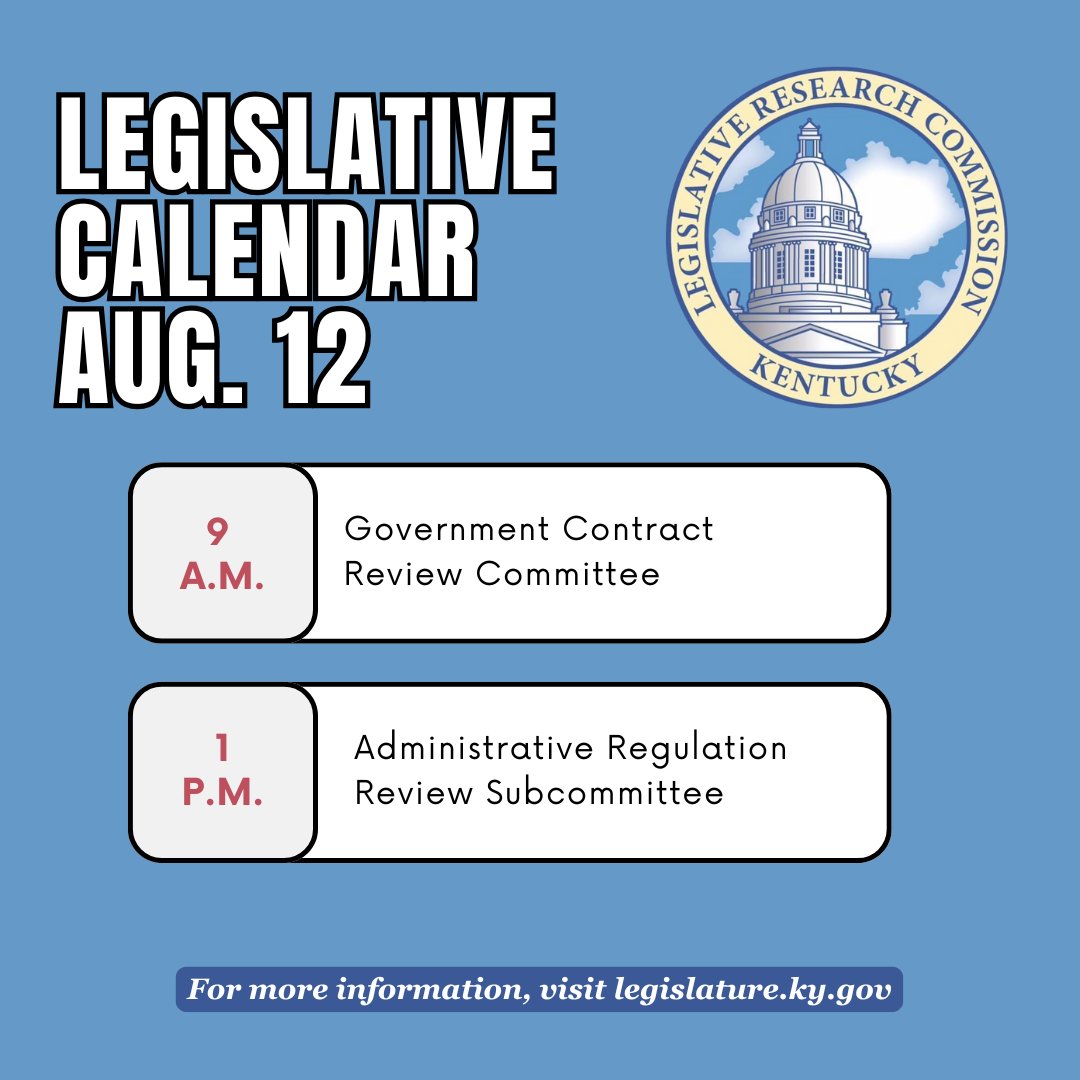 LEGISLATIVE CALENDAR AUG. 12

LEGISLATIVE RESEARCH COMMISSION
KENTUCKY

9 A.M.

Government Contract Review Committee

1 P.M.

Administrative Regulation Review Subcommittee

For more information, visit legislature.ky.gov